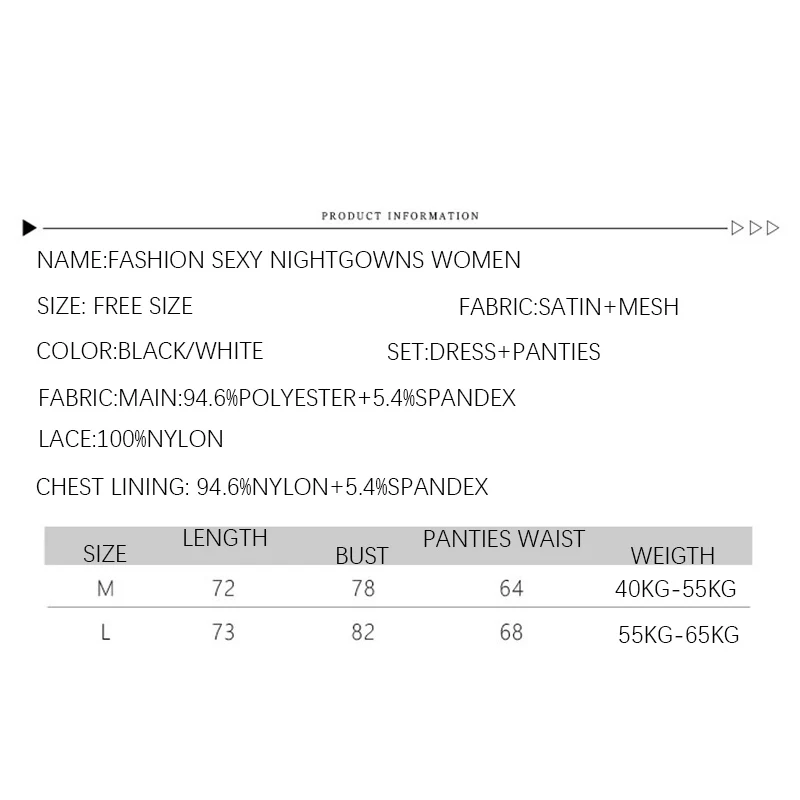 PRODUCT INFORMATION

NAME:FASHION SEXY NIGHTGOWNS WOMEN

SIZE: FREE SIZE

FABRIC:SATIN+MESH

COLOR:BLACK/WHITE

SET:DRESS+PANTIES

FABRIC:MAIN:94.6%POLYESTER+5.4%SPANDEX

LACE:100%NYLON

CHEST LINING: 94.6%NYLON+5.4%SPANDEX

| SIZE | LENGTH | BUST | PANTIES WAIST | WEIGTH |
|---|---|---|---|---|
| M | 72 | 78 | 64 | 40KG-55KG |
| L | 73 | 82 | 68 | 55KG-65KG |